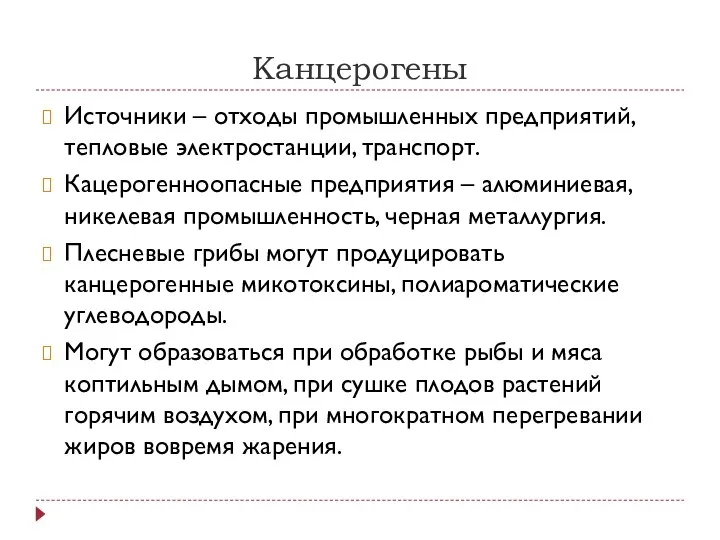 Канцерогены

Источники – отходы промышленных предприятий, тепловые электростанции, транспорт.

Кацерогенноопасные предприятия – алюминиевая, никелевая промышленность, черная металлургия.

Плесневые грибы могут продуцировать канцерогенные микотоксины, полиароматические углеводороды.

Могут образоваться при обработке рыбы и мяса коптильным дымом, при сушке плодов растений горячим воздухом, при многократном перегревании жиров вовремя жарения.